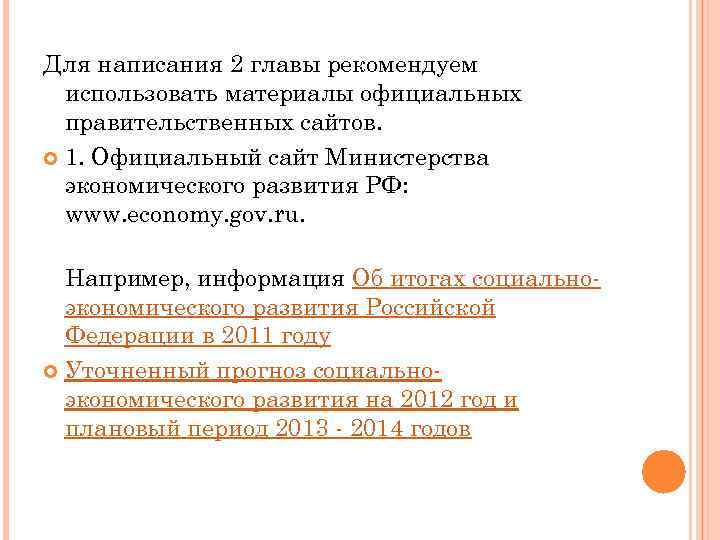 Для написания 2 главы рекомендуем использовать материалы официальных правительственных сайтов.

1. Официальный сайт Министерства экономического развития РФ: www.economy.gov.ru.

Например, информация Об итогах социально-экономического развития Российской Федерации в 2011 году

Уточненный прогноз социально-экономического развития на 2012 год и плановый период 2013 - 2014 годов